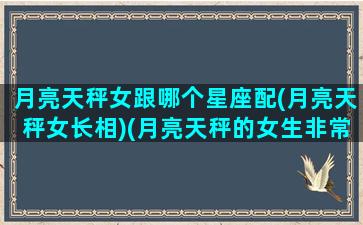 月亮天秤女跟哪个星座配(月亮天秤女长相)(月亮天秤的女生非常